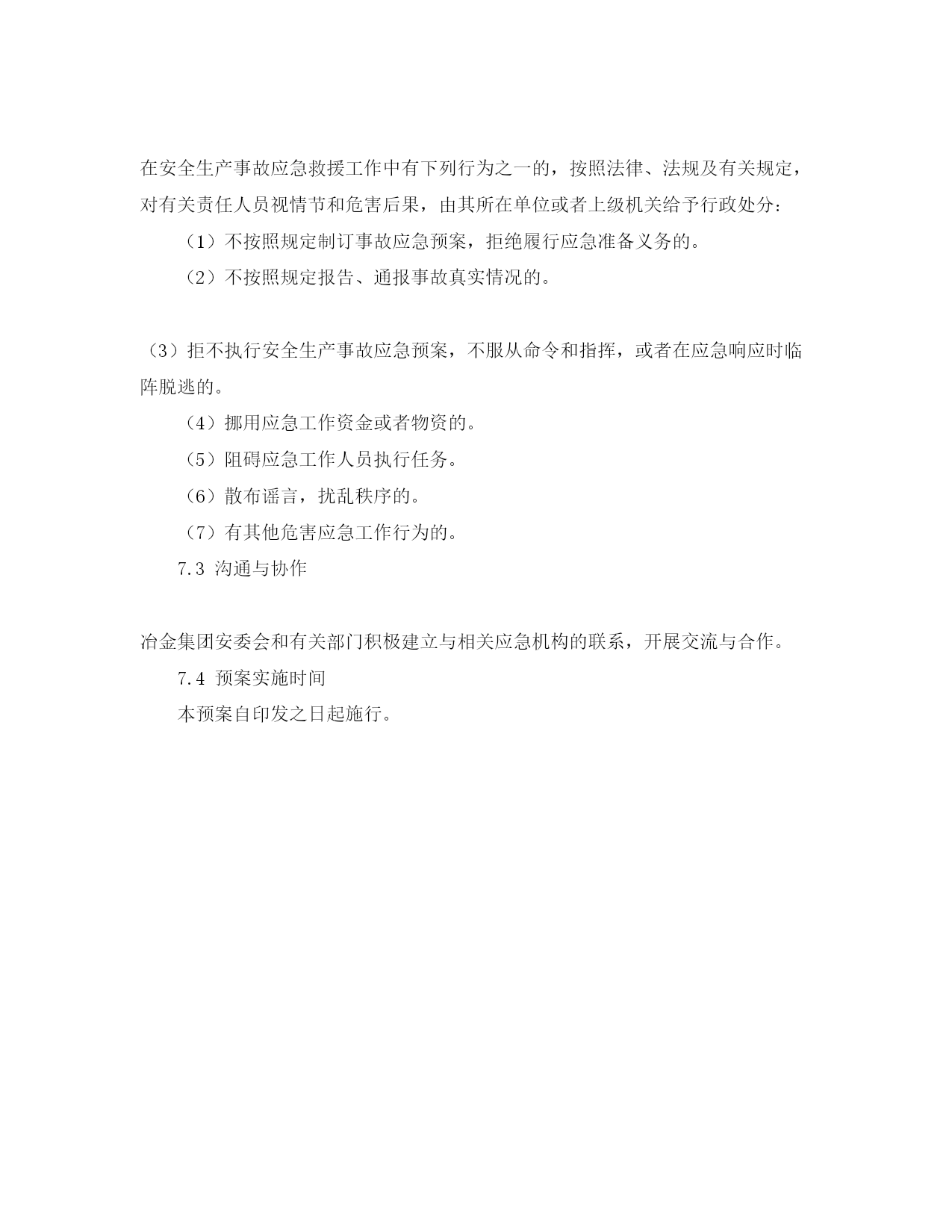 在安全生产事故应急救援工作中有下列行为之一的，按照法律、法规及有关规定，对有关责任人员视情节和危害后果，由其所在单位或者上级机关给予行政处分：

（1）不按照规定制订事故应急预案，拒绝履行应急准备义务的。

（2）不按照规定报告、通报事故真实情况的。

（3）拒不执行安全生产事故应急预案，不服从命令和指挥，或者在应急响应时临阵脱逃的。

（4）挪用应急工作资金或者物资的。

（5）阻碍应急工作人员执行任务。

（6）散布谣言，扰乱秩序的。

（7）有其他危害应急工作行为的。

7.3 沟通与协作

冶金集团安委会和有关部门积极建立与相关应急机构的联系，开展交流与合作。

7.4 预案实施时间

本预案自印发之日起施行。